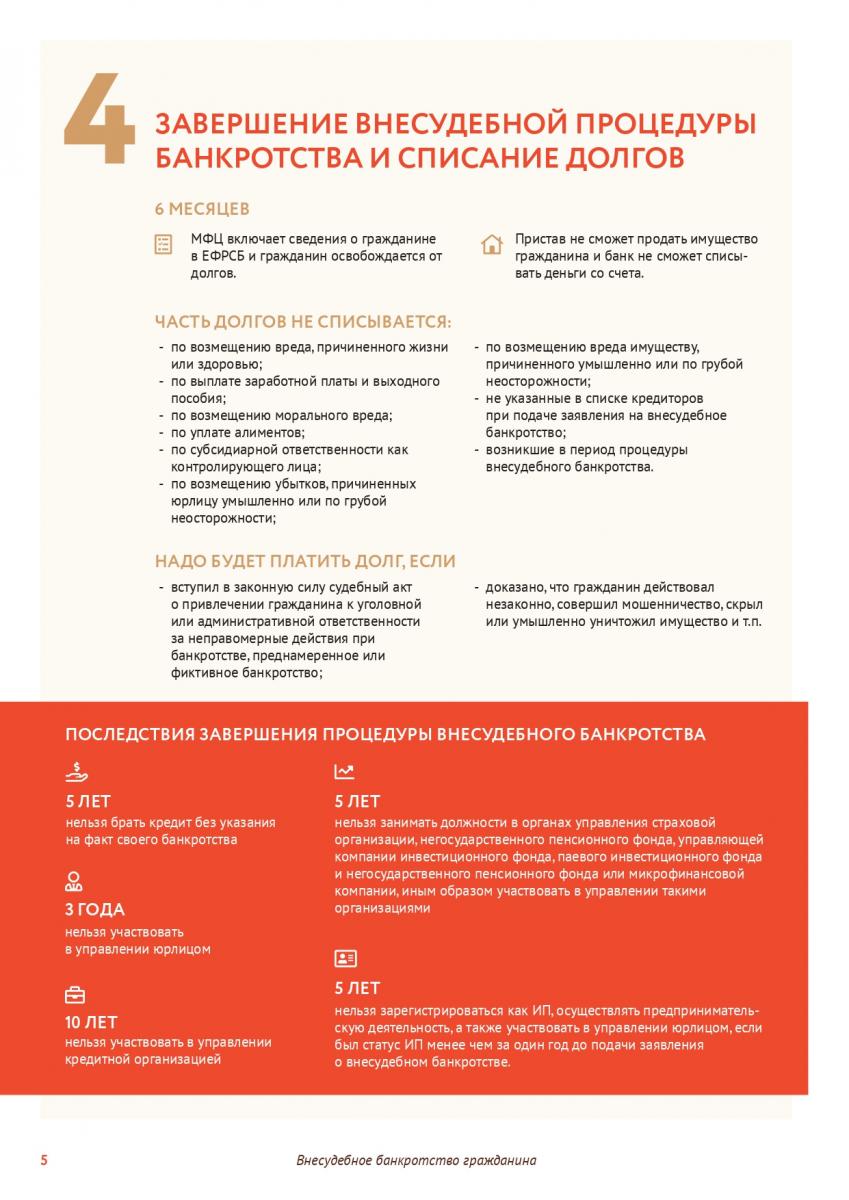 4 ЗАВЕРШЕНИЕ ВНЕСУДЕБНОЙ ПРОЦЕДУРЫ БАНКРОТСТВА И СПИСАНИЕ ДОЛГОВ

6 МЕСЯЦЕВ

МФЦ включает сведения о гражданине в ЕФРСБ и гражданин освобождается от долгов.

Пристав не сможет продать имущество гражданина и банк не сможет списывать деньги со счета.

ЧАСТЬ ДОЛГОВ НЕ СПИСЫВАЕТСЯ:

- по возмещению вреда, причиненного жизни или здоровью;
- по выплате заработной платы и выходного пособия;
- по возмещению морального вреда;
- по уплате алиментов;
- по субсидиарной ответственности как контролирующего лица;
- по возмещению убытков, причиненных юрлицу умышленно или по грубой неосторожности;

- по возмещению вреда имуществу, причиненного умышленно или по грубой неосторожности;
- не указанные в списке кредиторов при подаче заявления на внесудебное банкротство;
- возникшие в период процедуры внесудебного банкротства.

НАДО БУДЕТ ПЛАТИТЬ ДОЛГ, ЕСЛИ

- вступил в законную силу судебный акт о привлечении гражданина к уголовной или административной ответственности за неправомерные действия при банкротстве, преднамеренное или фиктивное банкротство;

- доказано, что гражданин действовал незаконно, совершил мошенничество, скрыл или умышленно уничтожил имущество и т.п.

ПОСЛЕДСТВИЯ ЗАВЕРШЕНИЯ ПРОЦЕДУРЫ ВНЕСУДЕБНОГО БАНКРОТСТВА

5 ЛЕТ
нельзя брать кредит без указания на факт своего банкротства

3 ГОДА
нельзя участвовать в управлении юрлицом

10 ЛЕТ
нельзя участвовать в управлении кредитной организацией

5 ЛЕТ
нельзя занимать должности в органах управления страховой организации, негосударственного пенсионного фонда, управляющей компании инвестиционного фонда, паевого инвестиционного фонда и негосударственного пенсионного фонда или микрофинансовой компании, иным образом участвовать в управлении такими организациями

5 ЛЕТ
нельзя зарегистрироваться как ИП, осуществлять предпринимательскую деятельность, а также участвовать в управлении юрлицом, если был статус ИП менее чем за один год до подачи заявления о внесудебном банкротстве.

5 Внесудебное банкротство гражданина